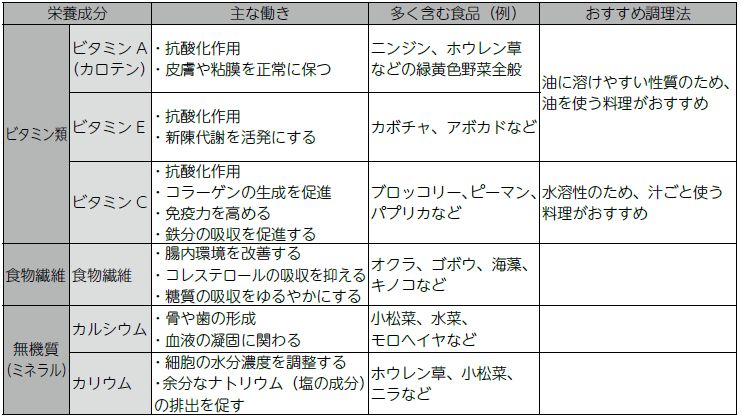 | 栄養成分 | | 主な働き | 多く含む食品（例） | おすすめ調理法 |
|---|---|---|---|---|
| ビタミン類 | ビタミンA（カロテン） | ・抗酸化作用 ・皮膚や粘膜を正常に保つ | ニンジン、ホウレン草などの緑黄色野菜全般 | 油に溶けやすい性質のため、油を使う料理がおすすめ |
| | ビタミンE | ・抗酸化作用 ・新陳代謝を活発にする | カボチャ、アボカドなど | |
| | ビタミンC | ・抗酸化作用 ・コラーゲンの生成を促進 ・免疫力を高める ・鉄分の吸収を促進する | ブロッコリー、ピーマン、パプリカなど | 水溶性のため、汁ごと使う料理がおすすめ |
| 食物繊維 | 食物繊維 | ・腸内環境を改善する ・コレステロールの吸収を抑える ・糖質の吸収をゆるやかにする | オクラ、ゴボウ、海藻、キノコなど | |
| 無機質（ミネラル） | カルシウム | ・骨や歯の形成 ・血液の凝固に関わる | 小松菜、水菜、モロヘイヤなど | |
| | カリウム | ・細胞の水分濃度を調整する ・余分なナトリウム（塩の成分）の排出を促す | ホウレン草、小松菜、ニラなど | |